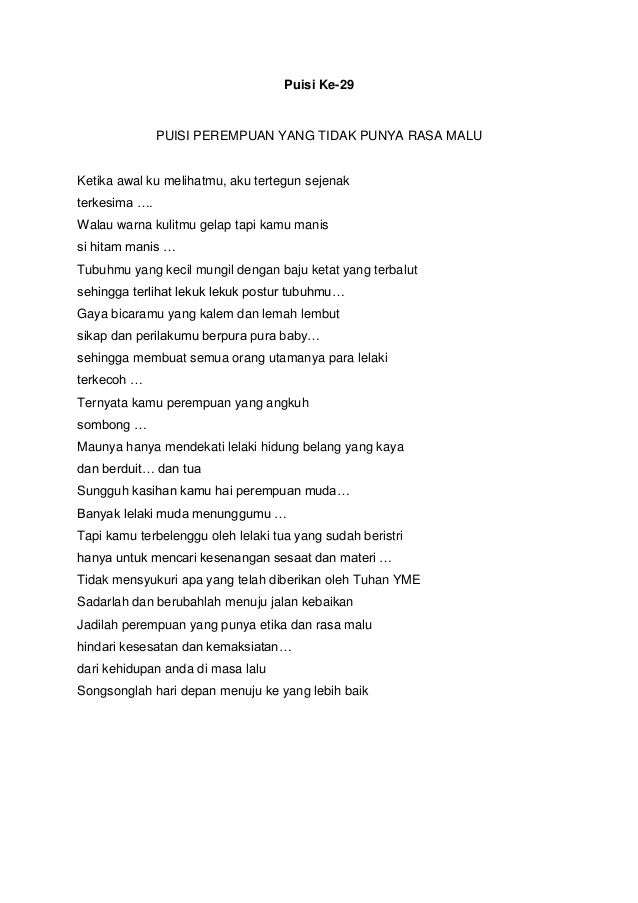 Puisi Ke-29

PUISI PEREMPUAN YANG TIDAK PUNYA RASA MALU

Ketika awal ku melihatmu, aku tertegun sejenak
terkesima ….
Walau warna kulitmu gelap tapi kamu manis
si hitam manis …
Tubuhmu yang kecil mungil dengan baju ketat yang terbalut
sehingga terlihat lekuk lekuk postur tubuhmu…
Gaya bicaramu yang kalem dan lemah lembut
sikap dan perilakumu berpura pura baby…
sehingga membuat semua orang utamanya para lelaki
terkecoh …
Ternyata kamu perempuan yang angkuh
sombong …
Maunya hanya mendekati lelaki hidung belang yang kaya
dan berduit… dan tua
Sungguh kasihan kamu hai perempuan muda…
Banyak lelaki muda menunggumu …
Tapi kamu terbelenggu oleh lelaki tua yang sudah beristri
hanya untuk mencari kesenangan sesaat dan materi …
Tidak mensyukuri apa yang telah diberikan oleh Tuhan YME
Sadarlah dan berubahlah menuju jalan kebaikan
Jadilah perempuan yang punya etika dan rasa malu
hindari kesesatan dan kemaksiatan…
dari kehidupan anda di masa lalu
Songsonglah hari depan menuju ke yang lebih baik